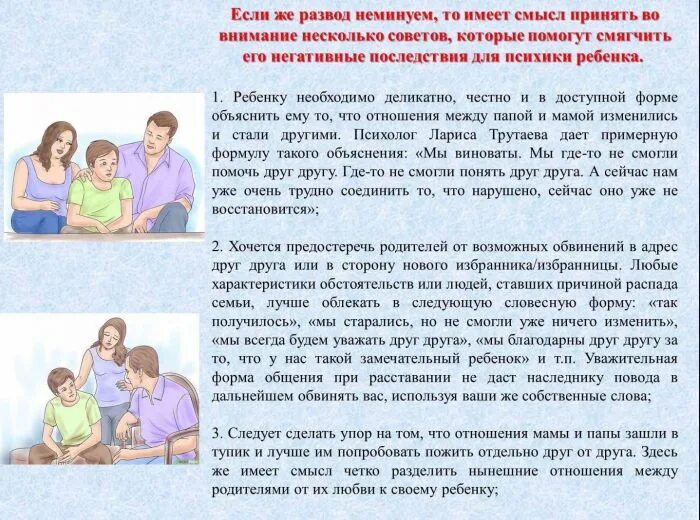 Если же развод неминуем, то имеет смысл принять во внимание несколько советов, которые помогут смягчить его негативные последствия для психики ребенка.

1. Ребенку необходимо деликатно, честно и в доступной форме объяснить ему то, что отношения между папой и мамой изменились и стали другими. Психолог Лариса Трутаева дает примерную формулу такого объяснения: «Мы виноваты. Мы где-то не смогли помочь друг другу. Где-то не смогли понять друг друга. А сейчас нам уже очень трудно соединить то, что нарушено, сейчас оно уже не восстановится»;

2. Хочется предостеречь родителей от возможных обвинений в адрес друг друга или в сторону нового избранника/избранницы. Любые характеристики обстоятельств или людей, ставших причиной распада семьи, лучше облекать в следующую словесную форму: «так получилось», «мы старались, но не смогли уже ничего изменить», «мы всегда будем уважать друг друга», «мы благодарны друг другу за то, что у нас такой замечательный ребенок» и т.п. Уважительная форма общения при расставании не даст наследнику повода в дальнейшем обвинять вас, используя ваши же собственные слова;

3. Следует сделать упор на том, что отношения мамы и папы зашли в тупик и лучше им попробовать пожить отдельно друг от друга. Здесь же имеет смысл четко разделить нынешние отношения между родителями от их любви к своему ребенку;